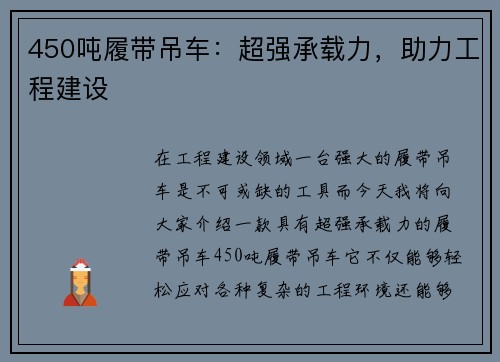 450吨履带吊车：超强承载力，助力工程建设

在工程建设领域一台强大的履带吊车是不可或缺的工具而今天我将向大家介绍一款具有超强承载力的履带吊车450吨履带吊车它不仅能够轻松应对各种复杂的工程环境还能够